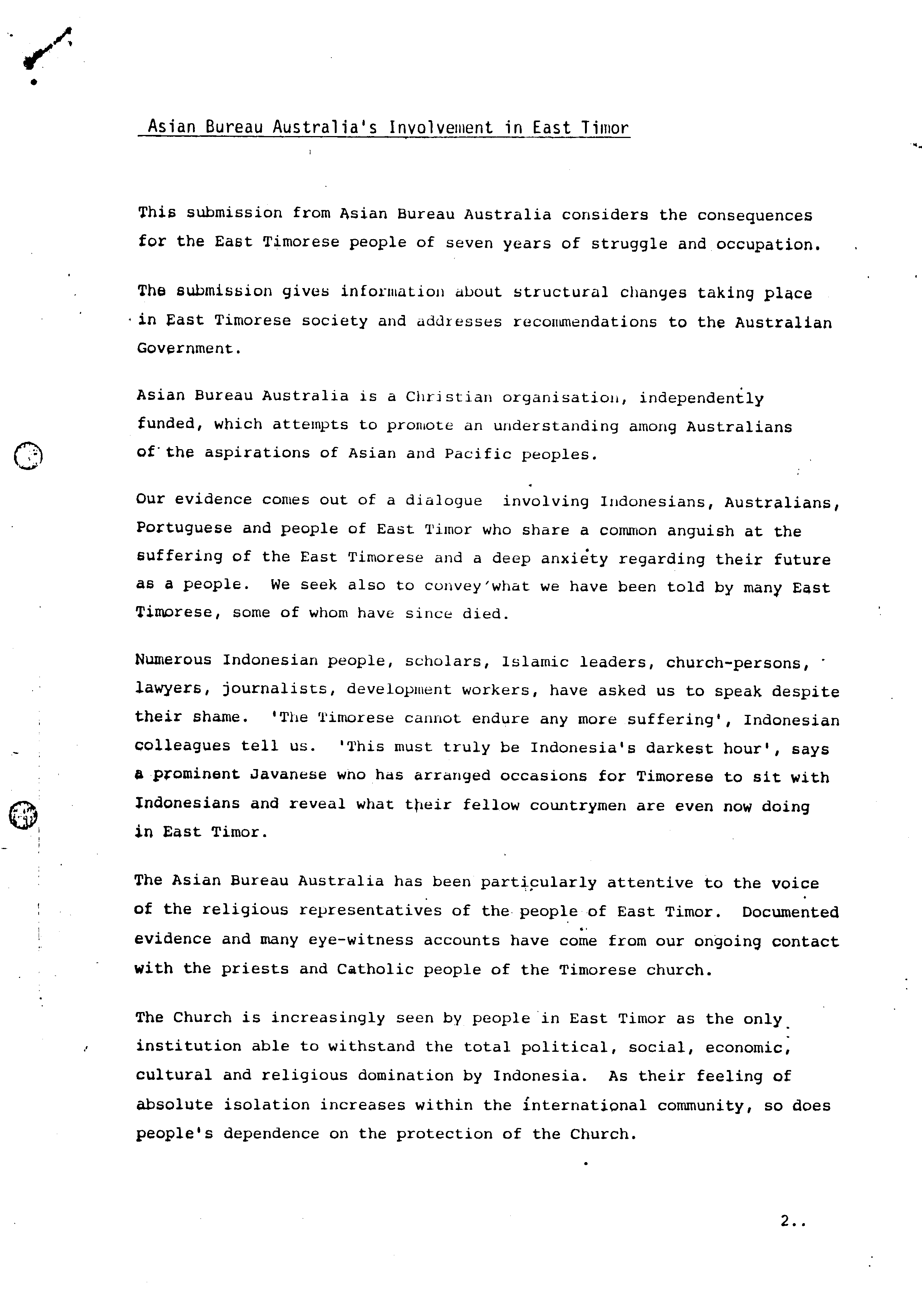 Asian Bureau Australia's Involvement in East Timor

This submission from Asian Bureau Australia considers the consequences for the East Timorese people of seven years of struggle and occupation.

The submission gives information about structural changes taking place in East Timorese society and addresses recommendations to the Australian Government.

Asian Bureau Australia is a Christian organisation, independently funded, which attempts to promote an understanding among Australians of the aspirations of Asian and Pacific peoples.

Our evidence comes out of a dialogue involving Indonesians, Australians, Portuguese and people of East Timor who share a common anguish at the suffering of the East Timorese and a deep anxiety regarding their future as a people. We seek also to convey what we have been told by many East Timorese, some of whom have since died.

Numerous Indonesian people, scholars, Islamic leaders, church-persons, lawyers, journalists, development workers, have asked us to speak despite their shame. 'The Timorese cannot endure any more suffering', Indonesian colleagues tell us. 'This must truly be Indonesia's darkest hour', says a prominent Javanese who has arranged occasions for Timorese to sit with Indonesians and reveal what their fellow countrymen are even now doing in East Timor.

The Asian Bureau Australia has been particularly attentive to the voice of the religious representatives of the people of East Timor. Documented evidence and many eye-witness accounts have come from our ongoing contact with the priests and Catholic people of the Timorese church.

The Church is increasingly seen by people in East Timor as the only institution able to withstand the total political, social, economic, cultural and religious domination by Indonesia. As their feeling of absolute isolation increases within the international community, so does people's dependence on the protection of the Church.

2..